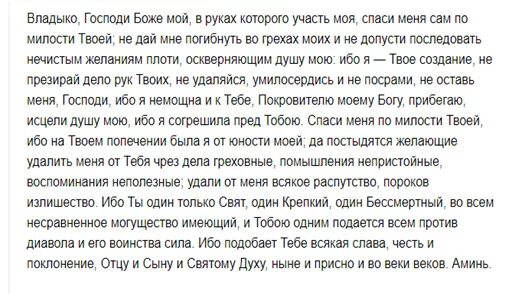 Владыко, Господи Боже мой, в руках которого участь моя, спаси меня сам по милости Твоей; не дай мне погибнуть во грехах моих и не допусти последовать нечистым желаниям плоти, оскверняющим душу мою: ибо я — Твое создание, не презирай дело рук Твоих, не удаляйся, умилосердись и не посрами, не оставь меня, Господи, ибо я немощна и к Тебе, Покровителю моему Богу, прибегаю, исцели душу мою, ибо я согрешила пред Тобою. Спаси меня по милости Твоей, ибо на Твоем попечении была я от юности моей; да постыдятся желающие удалить меня от Тебя чрез дела греховные, помышления непристойные, воспоминания неполезные; удали от меня всякое распутство, пороков излишество. Ибо Ты один только Свят, один Крепкий, один Бессмертный, во всем несравненное могущество имеющий, и Тобою одним подается всем против диавола и его воинства сила. Ибо подобает Тебе всякая слава, честь и поклонение, Отцу и Сыну и Святому Духу, ныне и присно и во веки веков. Аминь.